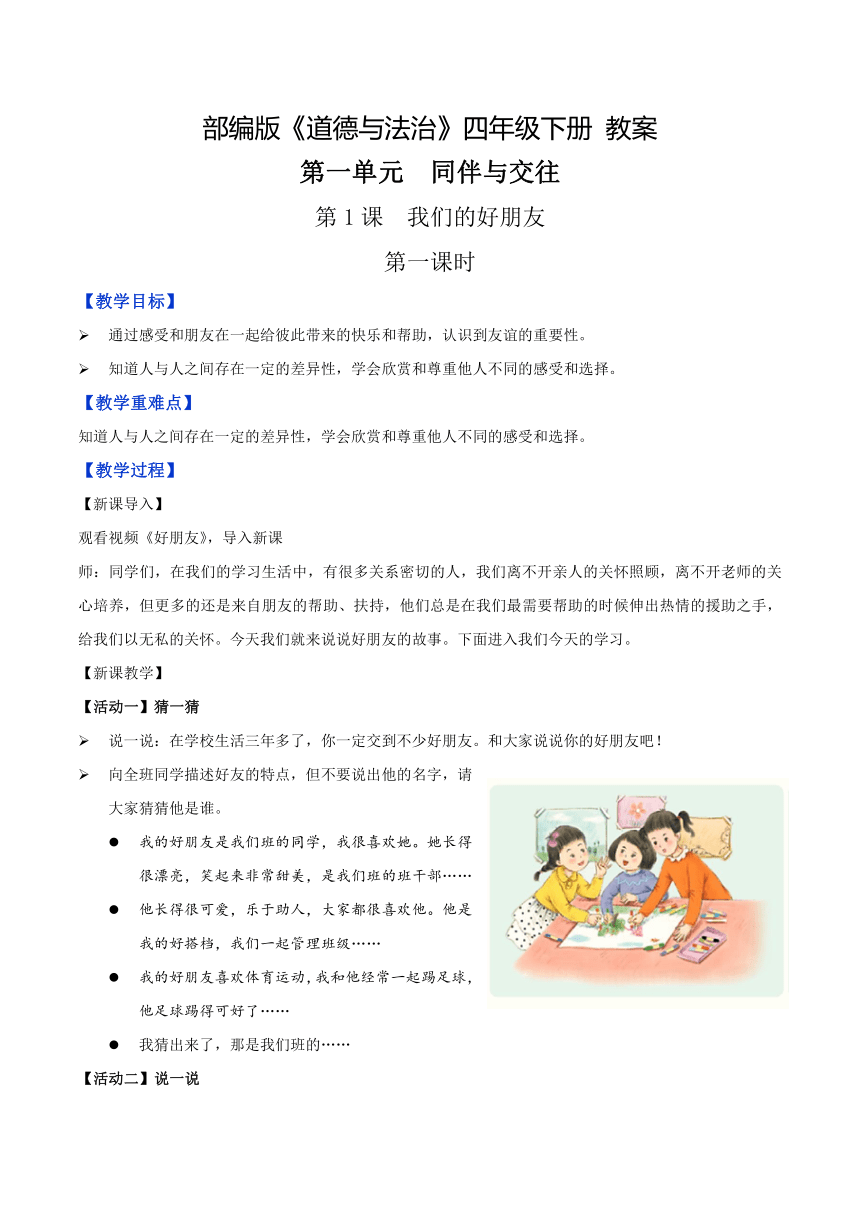 部编版《道德与法治》四年级下册 教案

第一单元 同伴与交往

第 1 课 我们的好朋友

第一课时

【教学目标】

➢ 通过感受和朋友在一起给彼此带来的快乐和帮助，认识到友谊的重要性。

➢ 知道人与人之间存在一定的差异性，学会欣赏和尊重他人不同的感受和选择。

【教学重难点】

知道人与人之间存在一定的差异性，学会欣赏和尊重他人不同的感受和选择。

【教学过程】

【新课导入】

观看视频《好朋友》，导入新课

师：同学们，在我们的学习生活中，有很多关系密切的人，我们离不开亲人的关怀照顾，离不开老师的关心培养，但更多的还是来自朋友的帮助、扶持，他们总是在我们最需要帮助的时候伸出热情的援助之手，给我们以无私的关怀。今天我们就来说说好朋友的故事。下面进入我们今天的学习。

【新课教学】

【活动一】猜一猜

➢ 说一说：在学校生活三年多了，你一定交到不少好朋友。和大家说说你的好朋友吧！

➢ 向全班同学描述好友的特点，但不要说出他的名字，请大家猜猜他是谁。

● 我的好朋友是我们班的同学，我很喜欢她。她长得很漂亮，笑起来非常甜美，是我们班的班干部……

● 他长得很可爱，乐于助人，大家都很喜欢他。他是我的好搭档，我们一起管理班级……

● 我的好朋友喜欢体育运动，我和他经常一起踢足球，他足球踢得可好了……

● 我猜出来了，那是我们班的……

【活动二】说一说